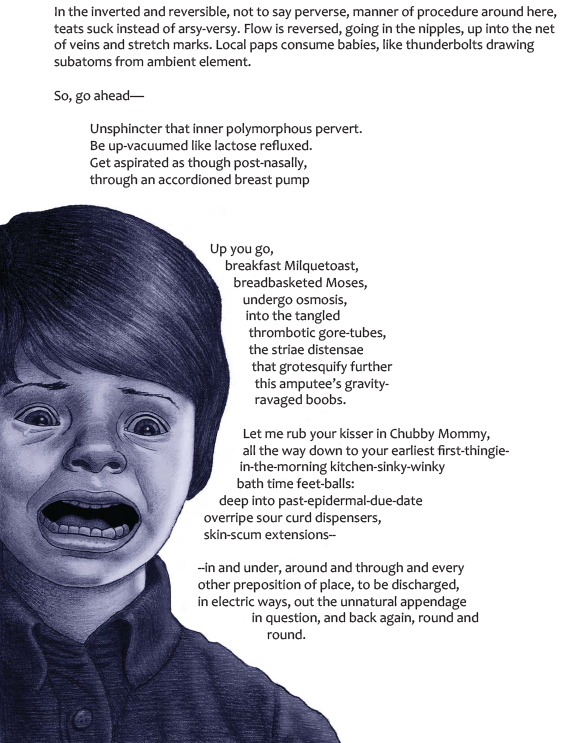 In the inverted and reversible, not to say perverse, manner of procedure around here, teats suck instead of arsy-versy. Flow is reversed, going in the nipples, up into the net of veins and stretch marks. Local paps consume babies, like thunderbolts drawing subatoms from ambient element.

So, go ahead—

Unsphincter that inner polymorphous pervert.
Be up-vacuumed like lactose refluxed.
Get aspirated as though post-nasally,
through an accordioned breast pump

Up you go,
breakfast Milquetoast,
breadbasketed Moses,
undergo osmosis,
into the tangled
thrombotic gore-tubes,
the striae distensae
that grotesquify further
this amputee's gravity-
ravaged boobs.

Let me rub your kisser in Chubby Mommy,
all the way down to your earliest first-thingie-
in-the-morning kitchen-sinky-winky
bath time feet-balls:
deep into past-epidermal-due-date
overripe sour curd dispensers,
skin-scum extensions--

--in and under, around and through and every
other preposition of place, to be discharged,
in electric ways, out the unnatural appendage
in question, and back again, round and
round.